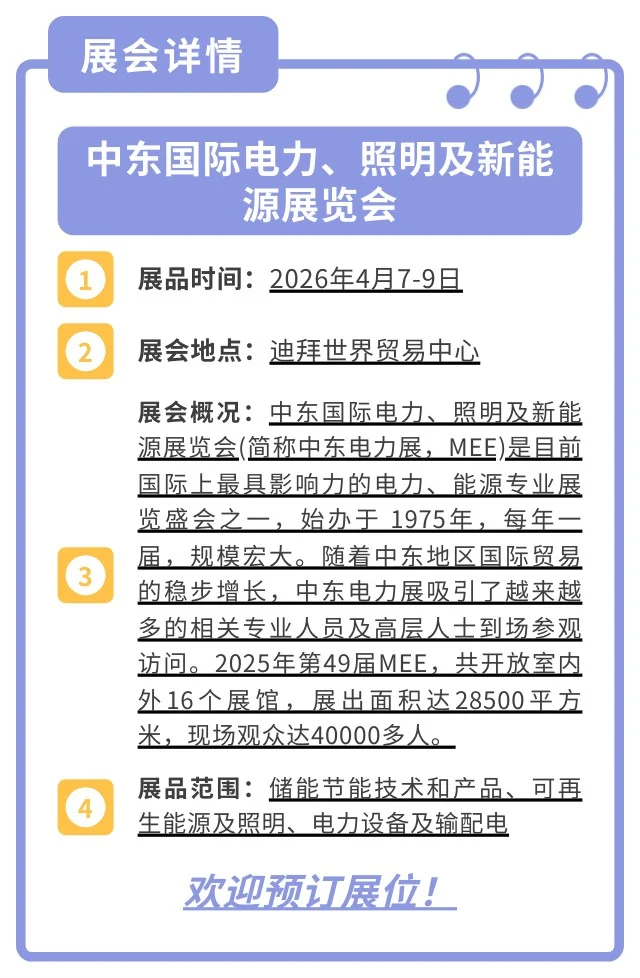 展会详情

中东国际电力、照明及新能源展览会

1 展品时间：2026年4月7-9日

2 展会地点：迪拜世界贸易中心

3 展会概况：中东国际电力、照明及新能源展览会(简称中东电力展，MEE)是目前国际上最具影响力的电力、能源专业展览盛会之一，始办于 1975年，每年一届，规模宏大。随着中东地区国际贸易的稳步增长，中东电力展吸引了越来越多的相关专业人员及高层人士到场参观访问。2025年第49届MEE，共开放室内外16个展馆，展出面积达28500平方米，现场观众达40000多人。

4 展品范围：储能节能技术和产品、可再生能源及照明、电力设备及输配电

欢迎预订展位！